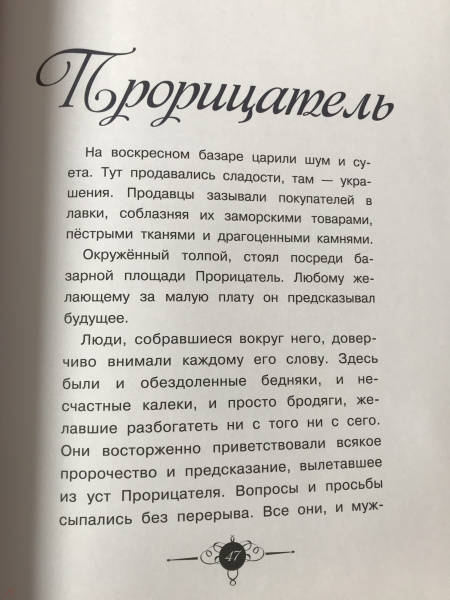 Прорицатель

На воскресном базаре царили шум и суета. Тут продавались сладости, там — украшения. Продавцы зазывали покупателей в лавки, соблазняя их заморскими товарами, пёстрыми тканями и драгоценными камнями.

Окружённый толпой, стоял посреди базарной площади Прорицатель. Любому желающему за малую плату он предсказывал будущее.

Люди, собравшиеся вокруг него, доверчиво внимали каждому его слову. Здесь были и обездоленные бедняки, и несчастные калеки, и просто бродяги, желавшие разбогатеть ни с того ни с сего. Они восторженно приветствовали всякое пророчество и предсказание, вылетавшее из уст Прорицателя. Вопросы и просьбы сыпались без перерыва. Все они, и муж-

47